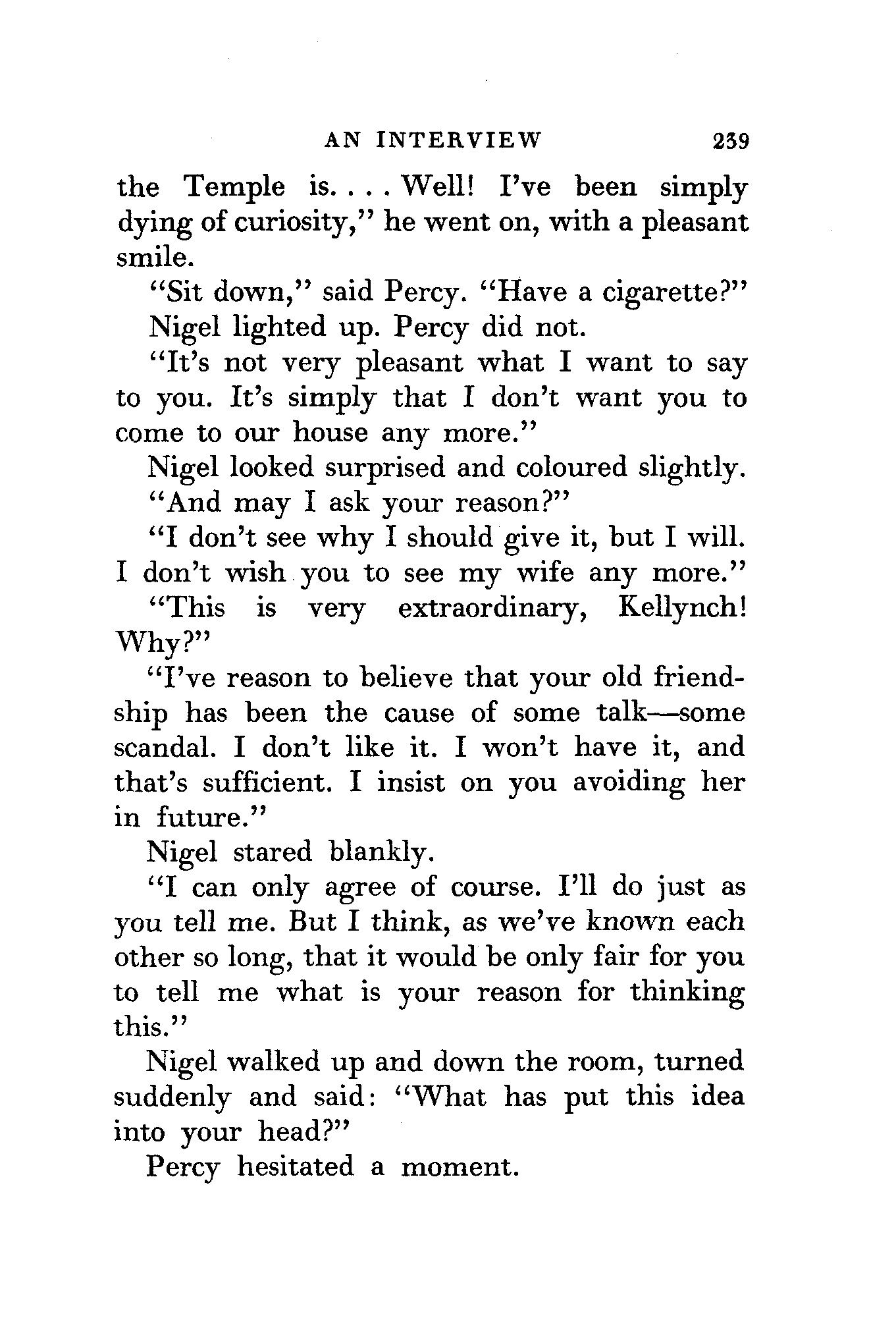 AN INTERVIEW 239

the Temple is. . . . Well! I've been simply dying of curiosity," he went on, with a pleasant smile.

"Sit down," said Percy. "Have a cigarette?"

Nigel lighted up. Percy did not.

"It's not very pleasant what I want to say to you. It's simply that I don't want you to come to our house any more."

Nigel looked surprised and coloured slightly.

"And may I ask your reason?"

"I don't see why I should give it, but I will. I don't wish you to see my wife any more."

"This is very extraordinary, Kellynch! Why?"

"I've reason to believe that your old friendship has been the cause of some talk—some scandal. I don't like it. I won't have it, and that's sufficient. I insist on you avoiding her in future."

Nigel stared blankly.

"I can only agree of course. I'll do just as you tell me. But I think, as we've known each other so long, that it would be only fair for you to tell me what is your reason for thinking this."

Nigel walked up and down the room, turned suddenly and said: "What has put this idea into your head?"

Percy hesitated a moment.